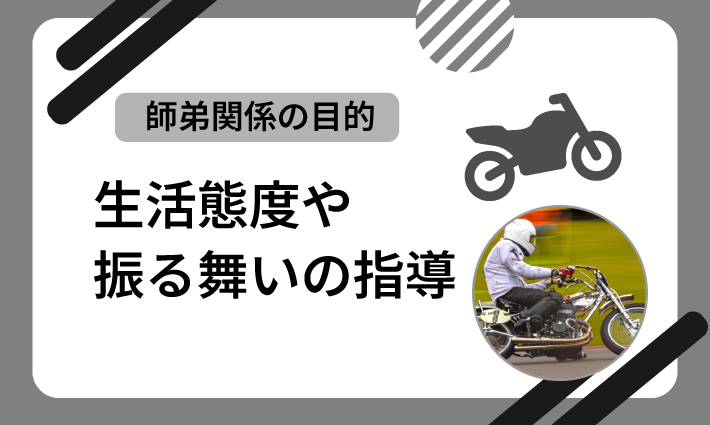 師弟関係の目的

生活態度や
振る舞いの指導